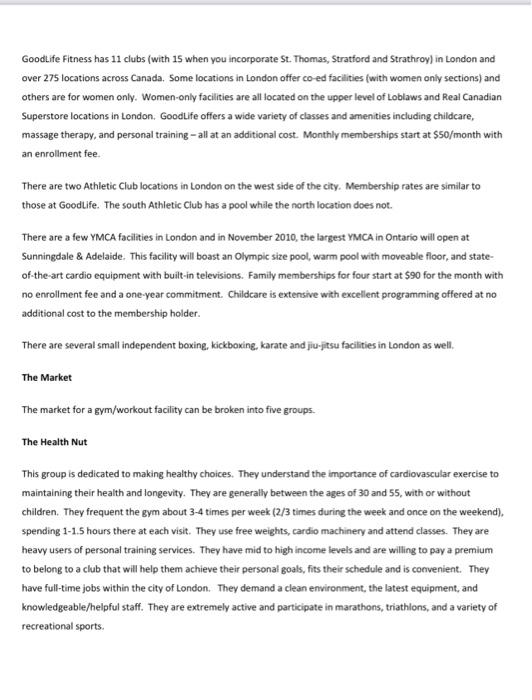 GoodLife Fitness has 11 clubs (with 15 when you incorporate St. Thomas, Stratford and Strathroy) in London and over 275 locations across Canada. Some locations in London offer co-ed facilities (with women only sections) and others are for women only. Women-only facilities are all located on the upper level of Loblaws and Real Canadian Superstore locations in London. GoodLife offers a wide variety of classes and amenities including childcare, massage therapy, and personal training – all at an additional cost. Monthly memberships start at $50/month with an enrollment fee.

There are two Athletic Club locations in London on the west side of the city. Membership rates are similar to those at GoodLife. The south Athletic Club has a pool while the north location does not.

There are a few YMCA facilities in London and in November 2010, the largest YMCA in Ontario will open at Sunningdale & Adelaide. This facility will boast an Olympic size pool, warm pool with moveable floor, and state-of-the-art cardio equipment with built-in televisions. Family memberships for four start at $90 for the month with no enrollment fee and a one-year commitment. Childcare is extensive with excellent programming offered at no additional cost to the membership holder.

There are several small independent boxing, kickboxing, karate and jiu-jitsu facilities in London as well.

The Market

The market for a gym/workout facility can be broken into five groups.

The Health Nut

This group is dedicated to making healthy choices. They understand the importance of cardiovascular exercise to maintaining their health and longevity. They are generally between the ages of 30 and 55, with or without children. They frequent the gym about 3-4 times per week (2/3 times during the week and once on the weekend), spending 1-1.5 hours there at each visit. They use free weights, cardio machinery and attend classes. They are heavy users of personal training services. They have mid to high income levels and are willing to pay a premium to belong to a club that will help them achieve their personal goals, fits their schedule and is convenient. They have full-time jobs within the city of London. They demand a clean environment, the latest equipment, and knowledgeable/helpful staff. They are extremely active and participate in marathons, triathlons, and a variety of recreational sports.